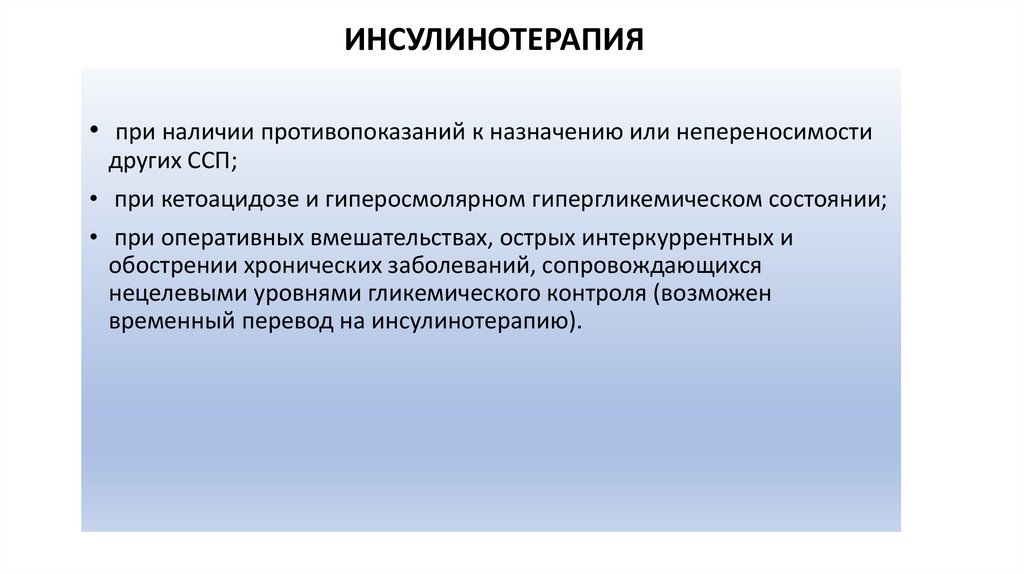 ИНСУЛИНОТЕРАПИЯ

• при наличии противопоказаний к назначению или непереносимости других ССП;

• при кетоацидозе и гиперосмолярном гипергликемическом состоянии;

• при оперативных вмешательствах, острых интеркуррентных и обострении хронических заболеваний, сопровождающихся нецелевыми уровнями гликемического контроля (возможен временный перевод на инсулинотерапию).